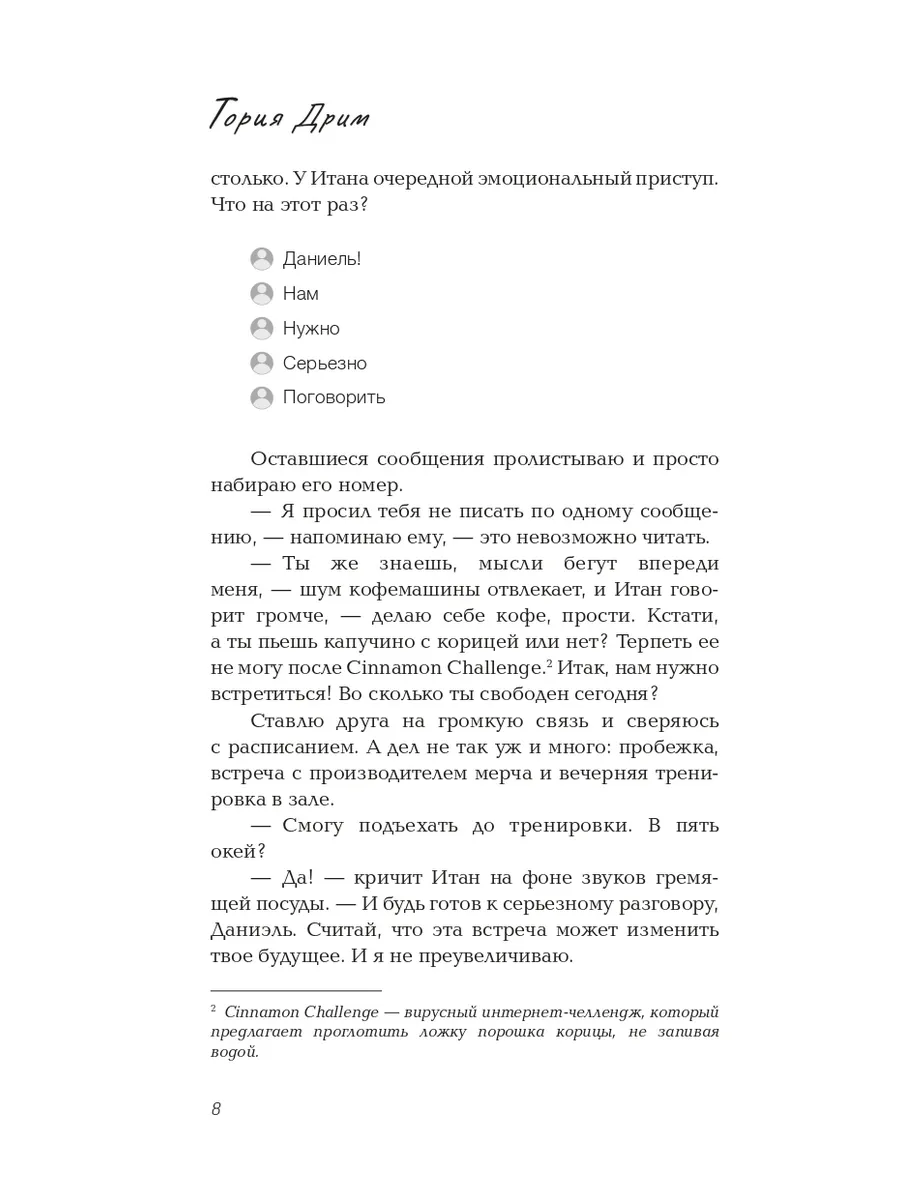 Тория Дрим

столько. У Итана очередной эмоциональный приступ. Что на этот раз?

Даниель!

Нам

Нужно

Серьезно

Поговорить

Оставшиеся сообщения пролистываю и просто набираю его номер.

— Я просил тебя не писать по одному сообщению, — напоминаю ему, — это невозможно читать.

— Ты же знаешь, мысли бегут впереди меня, — шум кофемашины отвлекает, и Итан говорит громче, — делаю себе кофе, прости. Кстати, а ты пьешь капучино с корицей или нет? Терпеть ее не могу после Cinnamon Challenge.$^2$ Итак, нам нужно встретиться! Во сколько ты свободен сегодня?

Ставлю друга на громкую связь и сверяюсь с расписанием. А дел не так уж и много: пробежка, встреча с производителем мерча и вечерняя тренировка в зале.

— Смогу подъехать до тренировки. В пять окей?

— Да! — кричит Итан на фоне звуков гремящей посуды. — И будь готов к серьезному разговору, Даниэль. Считай, что эта встреча может изменить твое будущее. И я не преувеличиваю.

$^2$ Cinnamon Challenge — вирусный интернет-челлендж, который предлагает проглотить ложку порошка корицы, не запивая водой.

8